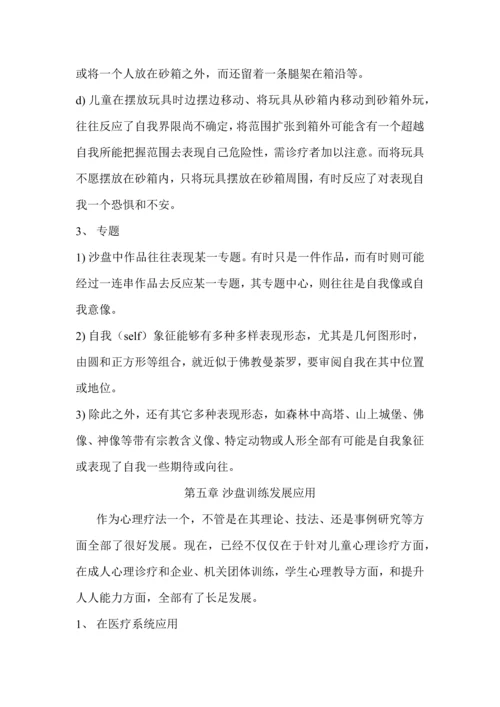 或将一个人放在砂箱之外，而还留着一条腿架在箱沿等。

d) 儿童在摆放玩具时边摆边移动、将玩具从砂箱内移动到砂箱外玩，往往反应了自我界限尚不确定，将范围扩张到箱外可能含有一个超越自我所能把握范围去表现自己危险性，需诊疗者加以注意。而将玩具不愿摆放在砂箱内，只将玩具摆放在砂箱周围，有时反应了对表现自我一个恐惧和不安。

3、 专题

1) 沙盘中作品往往表现某一专题。有时只是一件作品，而有时则可能经过一连串作品去反应某一专题，其专题中心，则往往是自我像或自我意像。

2) 自我（self）象征能够有多种多样表现形态，尤其是几何图形时，由圆和正方形等组合，就近似于佛教曼荼罗，要审阅自我在其中位置或地位。

3) 除此之外，还有其它多种表现形态，如森林中高塔、山上城堡、佛像、神像等带有宗教含义像、特定动物或人形全部有可能是自我象征或表现了自我一些期待或向往。

第五章 沙盘训练发展应用

作为心理疗法一个，不管是在其理论、技法、还是事例研究等方面全部了很好发展。现在，已经不仅仅在于针对儿童心理诊疗方面，在成人心理诊疗和企业、机关团体训练，学生心理教导方面，和提升人人能力方面，全部有了长足发展。

1、 在医疗系统应用